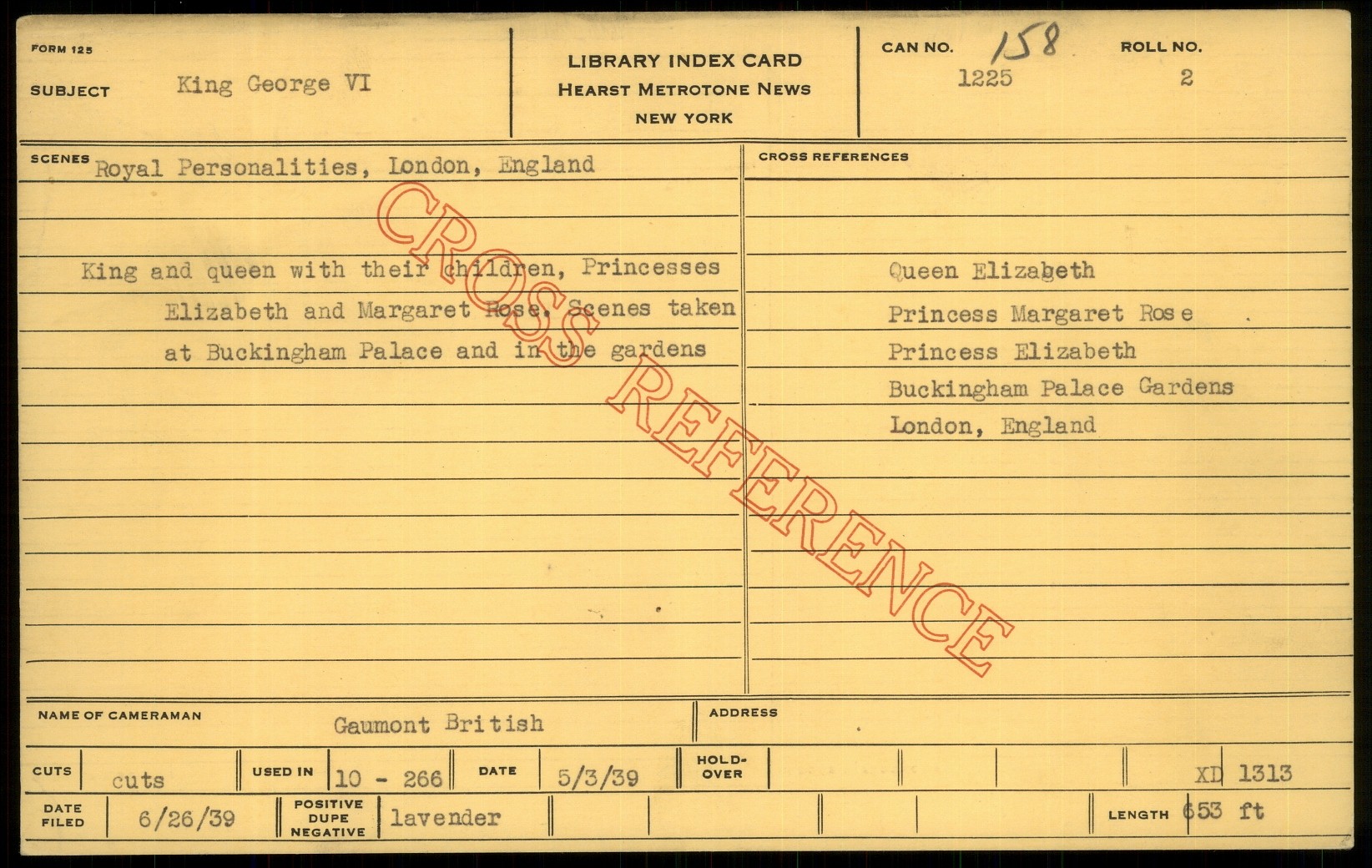 FORM 125

SUBJECT King George VI

LIBRARY INDEX CARD
HEARST METROTONE NEWS
NEW YORK

CAN NO. 158
1225

ROLL NO.
2

SCENES Royal Personalities, London, England

King and queen with their children, Princesses Elizabeth and Margaret Rose. Scenes taken at Buckingham Palace and in the gardens

CROSS REFERENCES

Queen Elizabeth
Princess Margaret Rose
Princess Elizabeth
Buckingham Palace Gardens
London, England

NAME OF CAMERAMAN Gaumont British

ADDRESS

CUTS cuts
USED IN 10 - 266
DATE 5/3/39
HOLD-OVER
XD 1313

DATE FILED 6/26/39
POSITIVE DUPE NEGATIVE lavender
LENGTH 653 ft

CROSS REFERENCE